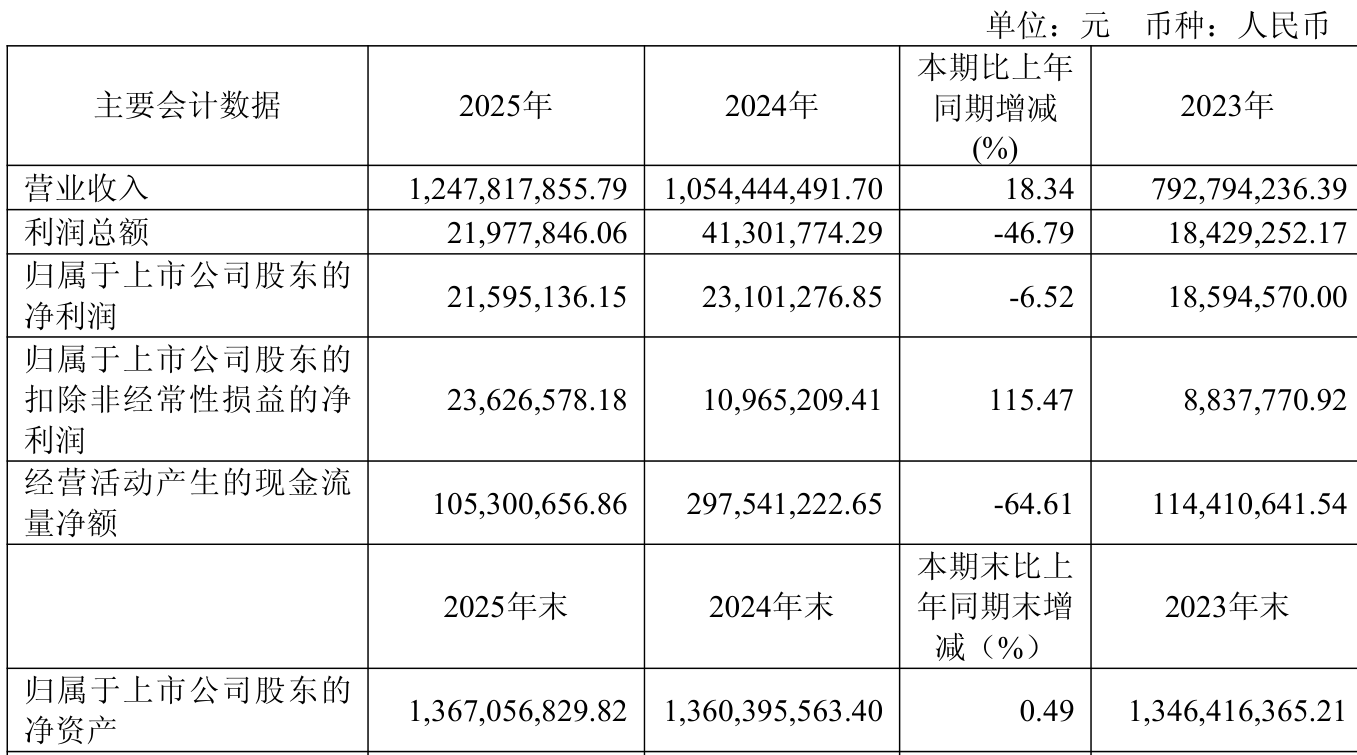 单位：元 币种：人民币

| 主要会计数据 | 2025年 | 2024年 | 本期比上年同期增减(%) | 2023年 |
|---|---|---|---|---|
| 营业收入 | 1,247,817,855.79 | 1,054,444,491.70 | 18.34 | 792,794,236.39 |
| 利润总额 | 21,977,846.06 | 41,301,774.29 | -46.79 | 18,429,252.17 |
| 归属于上市公司股东的净利润 | 21,595,136.15 | 23,101,276.85 | -6.52 | 18,594,570.00 |
| 归属于上市公司股东的扣除非经常性损益的净利润 | 23,626,578.18 | 10,965,209.41 | 115.47 | 8,837,770.92 |
| 经营活动产生的现金流量净额 | 105,300,656.86 | 297,541,222.65 | -64.61 | 114,410,641.54 |
| | 2025年末 | 2024年末 | 本期末比上年同期末增减（%） | 2023年末 |
| 归属于上市公司股东的净资产 | 1,367,056,829.82 | 1,360,395,563.40 | 0.49 | 1,346,416,365.21 |